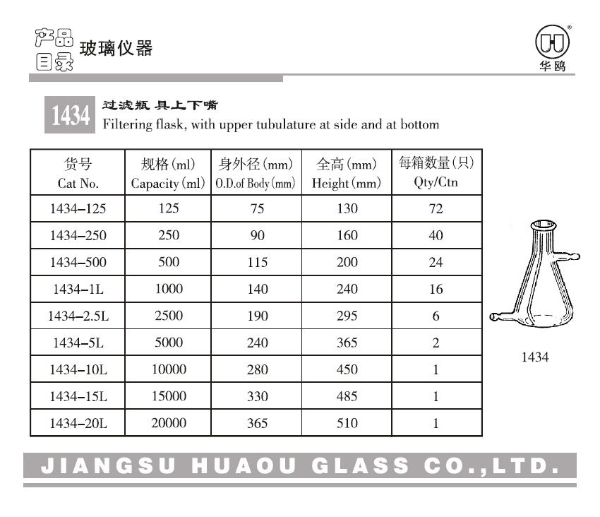 产品目录 玻璃仪器

华鸥

1434 过滤瓶 具上下嘴
Filtering flask, with upper tubulature at side and at bottom

| 货号 Cat No. | 规格(ml) Capacity(ml) | 身外径(mm) O.D.of Body(mm) | 全高(mm) Height(mm) | 每箱数量(只) Qty/Ctn |
|---|---|---|---|---|
| 1434–125 | 125 | 75 | 130 | 72 |
| 1434–250 | 250 | 90 | 160 | 40 |
| 1434–500 | 500 | 115 | 200 | 24 |
| 1434–1L | 1000 | 140 | 240 | 16 |
| 1434–2.5L | 2500 | 190 | 295 | 6 |
| 1434–5L | 5000 | 240 | 365 | 2 |
| 1434–10L | 10000 | 280 | 450 | 1 |
| 1434–15L | 15000 | 330 | 485 | 1 |
| 1434–20L | 20000 | 365 | 510 | 1 |

1434

JIANGSU HUAOU GLASS CO.,LTD.